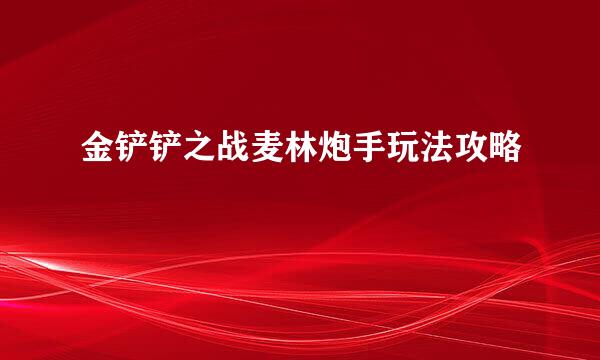 金铲铲之战麦林炮手玩法攻略